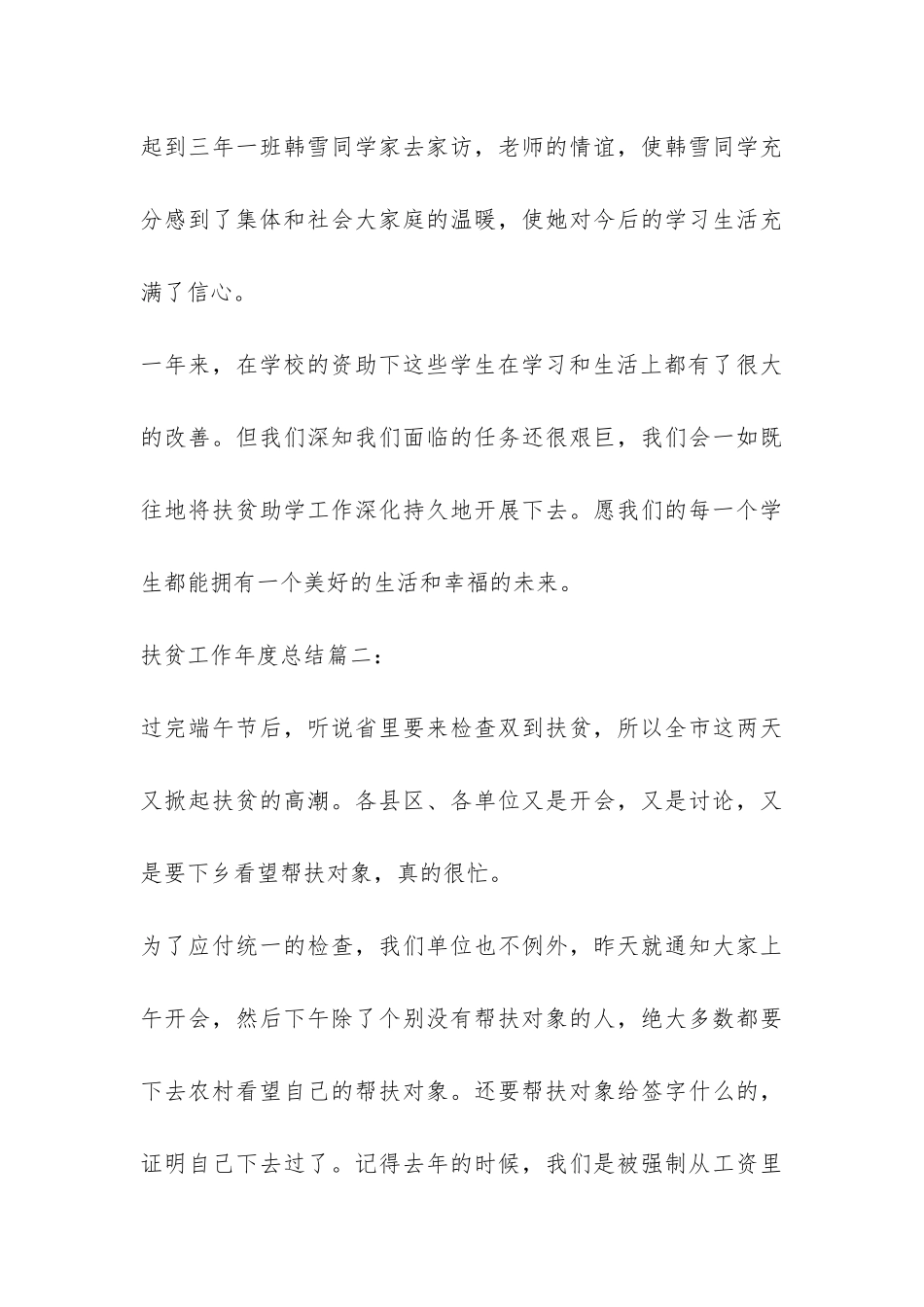 起到三年一班韩雪同学家去家访，老师的情谊，使韩雪同学充分感到了集体和社会大家庭的温暖，使她对今后的学习生活充满了信心。

一年来，在学校的资助下这些学生在学习和生活上都有了很大的改善。但我们深知我们面临的任务还很艰巨，我们会一如既往地将扶贫助学工作深化持久地开展下去。愿我们的每一个学生都能拥有一个美好的生活和幸福的未来。

扶贫工作年度总结篇二：

过完端午节后，听说省里要来检查双到扶贫，所以全市这两天又掀起扶贫的高潮。各县区、各单位又是开会，又是讨论，又是要下乡看望帮扶对象，真的很忙。

为了应付统一的检查，我们单位也不例外，昨天就通知大家上午开会，然后下午除了个别没有帮扶对象的人，绝大多数都要下去农村看望自己的帮扶对象。还要帮扶对象给签字什么的，证明自己下去过了。记得去年的时候，我们是被强制从工资里